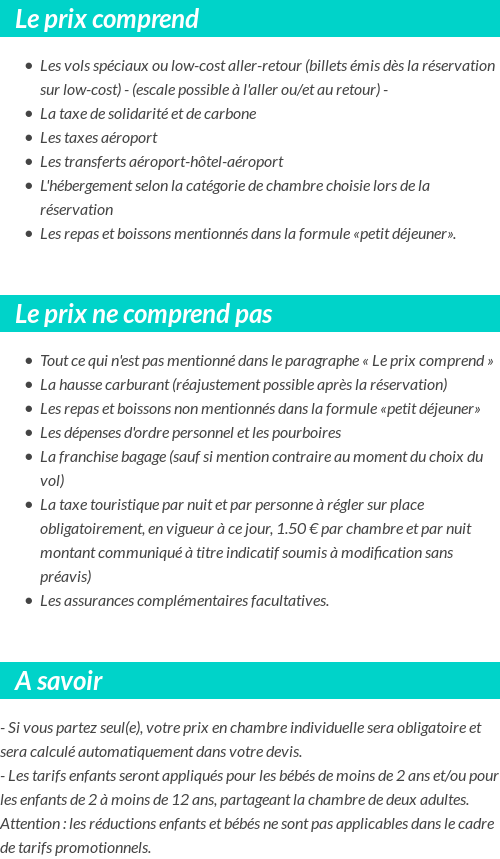 Le prix comprend

- Les vols spéciaux ou low-cost aller-retour (billets émis dès la réservation sur low-cost) - (escale possible à l'aller ou/et au retour) -
- La taxe de solidarité et de carbone
- Les taxes aéroport
- Les transferts aéroport-hôtel-aéroport
- L'hébergement selon la catégorie de chambre choisie lors de la réservation
- Les repas et boissons mentionnés dans la formule «petit déjeuner».

Le prix ne comprend pas

- Tout ce qui n'est pas mentionné dans le paragraphe « Le prix comprend »
- La hausse carburant (réajustement possible après la réservation)
- Les repas et boissons non mentionnés dans la formule «petit déjeuner»
- Les dépenses d'ordre personnel et les pourboires
- La franchise bagage (sauf si mention contraire au moment du choix du vol)
- La taxe touristique par nuit et par personne à régler sur place obligatoirement, en vigueur à ce jour, 1.50 € par chambre et par nuit montant communiqué à titre indicatif soumis à modification sans préavis)
- Les assurances complémentaires facultatives.

A savoir

- Si vous partez seul(e), votre prix en chambre individuelle sera obligatoire et sera calculé automatiquement dans votre devis.
- Les tarifs enfants seront appliqués pour les bébés de moins de 2 ans et/ou pour les enfants de 2 à moins de 12 ans, partageant la chambre de deux adultes.
Attention : les réductions enfants et bébés ne sont pas applicables dans le cadre de tarifs promotionnels.